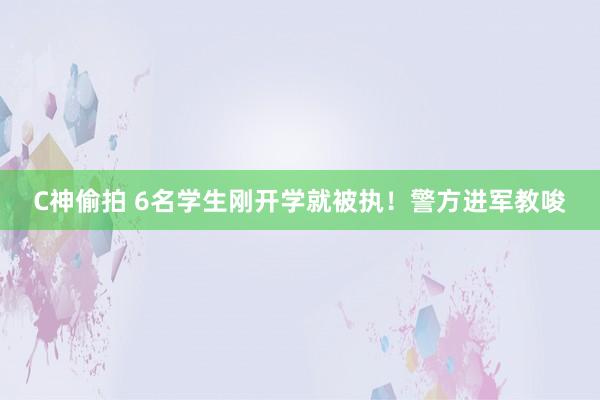 C神偷拍 6名学生刚开学就被执！警方进军教唆